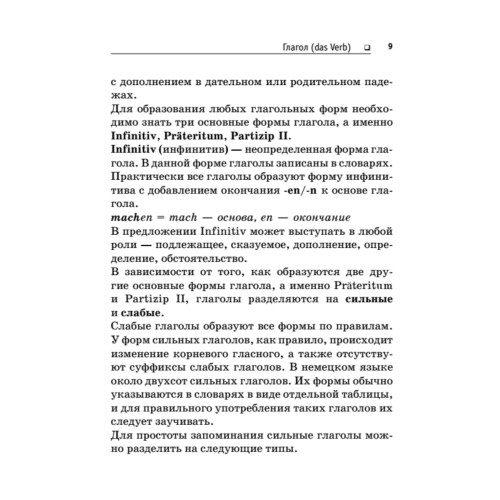 Глагол (das Verb) ❑ 9

с дополнением в дательном или родительном падежах.
Для образования любых глагольных форм необходимо знать три основные формы глагола, а именно Infinitiv, Präteritum, Partizip II.
Infinitiv (инфинитив) — неопределенная форма глагола. В данной форме глаголы записаны в словарях. Практически все глаголы образуют форму инфинитива с добавлением окончания -en/-n к основе глагола.
machen = mach — основа, en — окончание
В предложении Infinitiv может выступать в любой роли — подлежащее, сказуемое, дополнение, определение, обстоятельство.
В зависимости от того, как образуются две другие основные формы глагола, а именно Präteritum и Partizip II, глаголы разделяются на сильные и слабые.
Слабые глаголы образуют все формы по правилам. У форм сильных глаголов, как правило, происходит изменение корневого гласного, а также отсутствуют суффиксы слабых глаголов. В немецком языке около двухсот сильных глаголов. Их формы обычно указываются в словарях в виде отдельной таблицы, и для правильного употребления таких глаголов их следует заучивать.
Для простоты запоминания сильные глаголы можно разделить на следующие типы.